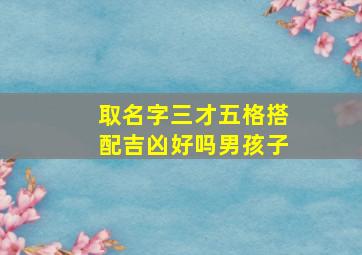 取名字三才五格搭配吉凶好吗男孩子